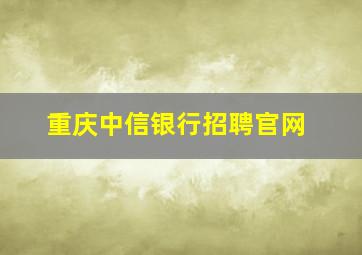 重庆中信银行招聘官网